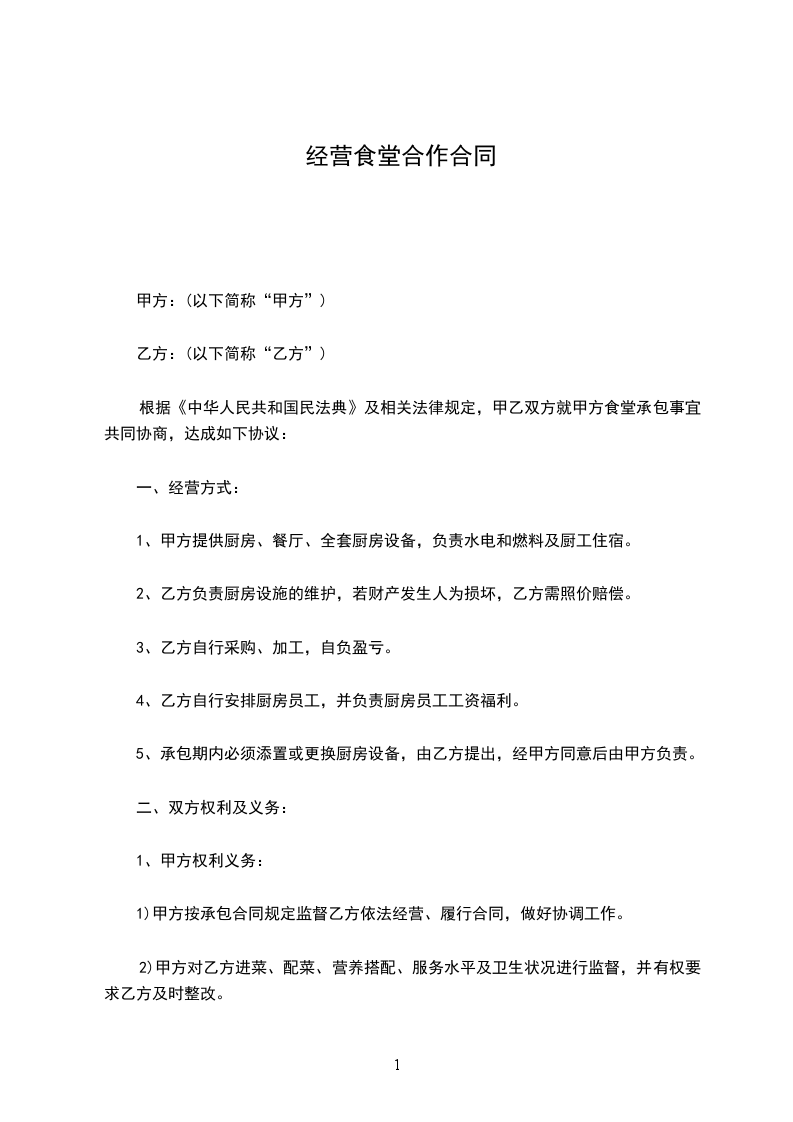 经营食堂合作合同

甲方：(以下简称“甲方”)

乙方：(以下简称“乙方”)

根据《中华人民共和国民法典》及相关法律规定，甲乙双方就甲方食堂承包事宜共同协商，达成如下协议：

一、经营方式：

1、甲方提供厨房、餐厅、全套厨房设备，负责水电和燃料及厨工住宿。

2、乙方负责厨房设施的维护，若财产发生人为损坏，乙方需照价赔偿。

3、乙方自行采购、加工，自负盈亏。

4、乙方自行安排厨房员工，并负责厨房员工工资福利。

5、承包期内必须添置或更换厨房设备，由乙方提出，经甲方同意后由甲方负责。

二、双方权利及义务：

1、甲方权利义务：

1)甲方按承包合同规定监督乙方依法经营、履行合同，做好协调工作。

2)甲方对乙方进菜、配菜、营养搭配、服务水平及卫生状况进行监督，并有权要求乙方及时整改。

1